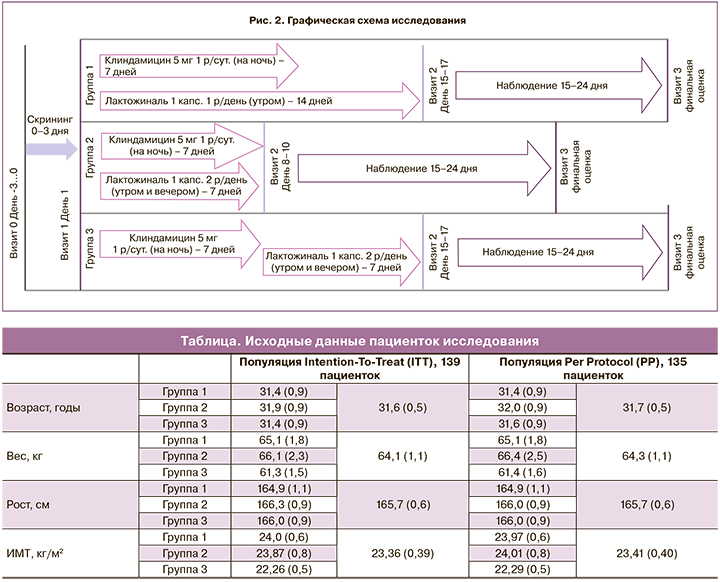 Рис. 2. Графическая схема исследования

Визит 0 День -3...0

Скрининг 0–3 дня

Визит 1 День 1

Группа 1

Клиндамицин 5 мг 1 р/сут. (на ночь) – 7 дней

Лактожиналь 1 капс. 1 р/день (утром) – 14 дней

Визит 2 День 15–17

Наблюдение 15–24 дня

Визит 3 финальная оценка

Группа 2

Клиндамицин 5 мг 1 р/сут. (на ночь) – 7 дней

Лактожиналь 1 капс. 2 р/день (утром и вечером) – 7 дней

Визит 2 День 8–10

Наблюдение 15–24 дня

Визит 3 финальная оценка

Группа 3

Клиндамицин 5 мг 1 р/сут. (на ночь) – 7 дней

Лактожиналь 1 капс. 2 р/день (утром и вечером) – 7 дней

Визит 2 День 15–17

Наблюдение 15–24 дня

Визит 3 финальная оценка

Таблица. Исходные данные пациенток исследования

| | | Популяция Intention-To-Treat (ITT), 139 пациенток | | Популяция Per Protocol (PP), 135 пациенток | |
|---|---|---|---|---|---|
| Возраст, годы | Группа 1 | 31,4 (0,9) | 31,6 (0,5) | 31,4 (0,9) | 31,7 (0,5) |
| | Группа 2 | 31,9 (0,9) | | 32,0 (0,9) | |
| | Группа 3 | 31,4 (0,9) | | 31,6 (0,9) | |
| Вес, кг | Группа 1 | 65,1 (1,8) | 64,1 (1,1) | 65,1 (1,8) | 64,3 (1,1) |
| | Группа 2 | 66,1 (2,3) | | 66,4 (2,5) | |
| | Группа 3 | 61,3 (1,5) | | 61,4 (1,6) | |
| Рост, см | Группа 1 | 164,9 (1,1) | 165,7 (0,6) | 164,9 (1,1) | 165,7 (0,6) |
| | Группа 2 | 166,3 (0,9) | | 166,0 (0,9) | |
| | Группа 3 | 166,0 (0,9) | | 166,0 (0,9) | |
| ИМТ, кг/м² | Группа 1 | 24,0 (0,6) | 23,36 (0,39) | 23,97 (0,6) | 23,41 (0,40) |
| | Группа 2 | 23,87 (0,8) | | 24,01 (0,8) | |
| | Группа 3 | 22,26 (0,5) | | 22,29 (0,5) | |